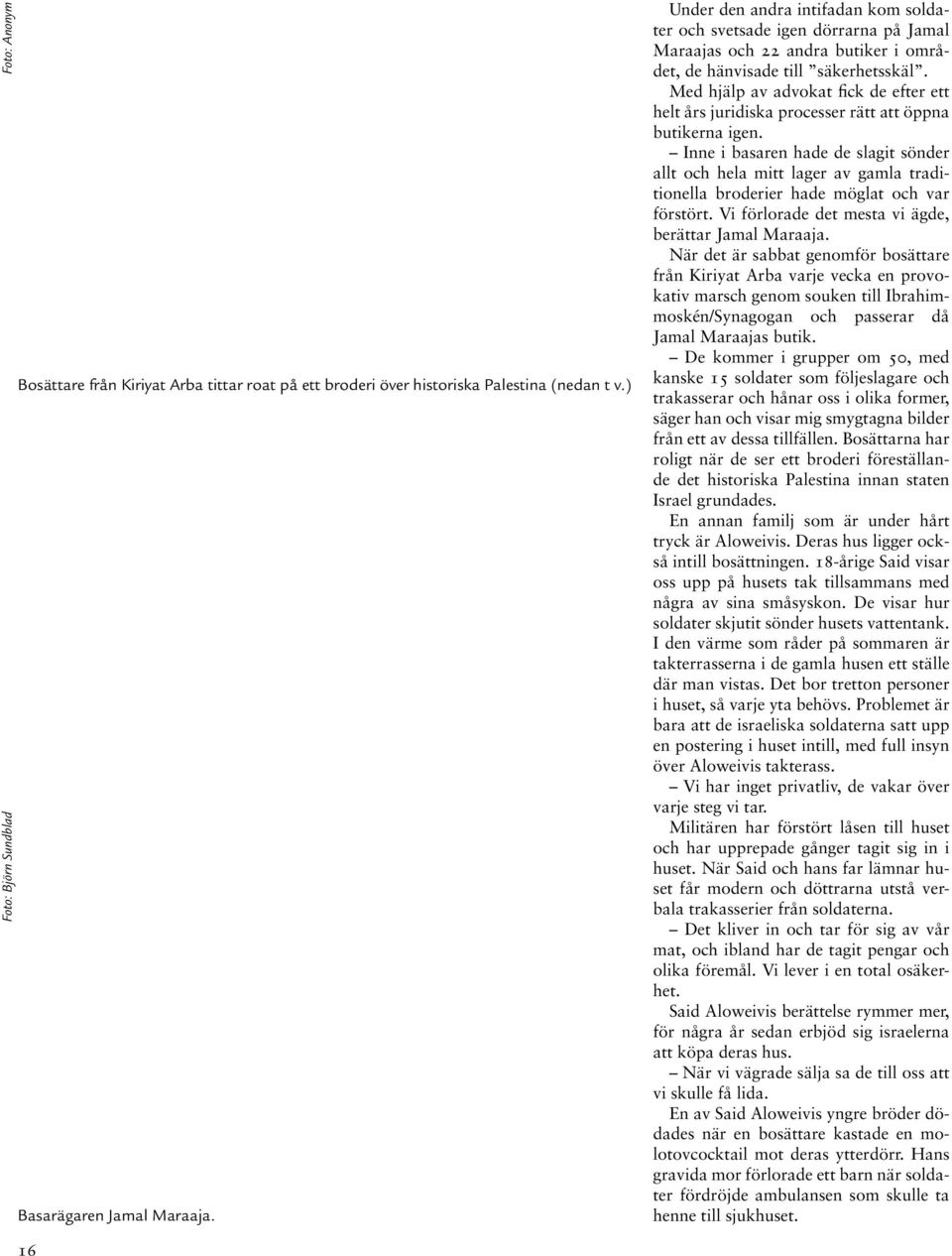 Foto: Anonym

Bosättare från Kiriyat Arba tittar roat på ett broderi över historiska Palestina (nedan t v.)

Foto: Björn Sundblad

Basarägaren Jamal Maraaja.

16

Under den andra intifadan kom soldater och svetsade igen dörrarna på Jamal Maraajas och 22 andra butiker i området, de hänvisade till ”säkerhetsskäl”. Med hjälp av advokat fick de efter ett helt års juridiska processer rätt att öppna butikerna igen.

– Inne i basaren hade de slagit sönder allt och hela mitt lager av gamla traditionella broderier hade möglat och var förstört. Vi förlorade det mesta vi ägde, berättar Jamal Maraaja.

När det är sabbat genomför bosättare från Kiriyat Arba varje vecka en provokativ marsch genom souken till Ibrahimmoskén/Synagogan och passerar då Jamal Maraajas butik.

– De kommer i grupper om 50, med kanske 15 soldater som följeslagare och trakasserar och hånar oss i olika former, säger han och visar mig smygtagna bilder från ett av dessa tillfällen. Bosättarna har roligt när de ser ett broderi föreställande det historiska Palestina innan staten Israel grundades.

En annan familj som är under hårt tryck är Aloweivis. Deras hus ligger också intill bosättningen. 18-årige Said visar oss upp på husets tak tillsammans med några av sina småsyskon. De visar hur soldater skjutit sönder husets vattentank. I den värme som råder på sommaren är takterrasserna i de gamla husen ett ställe där man vistas. Det bor tretton personer i huset, så varje yta behövs. Problemet är bara att de israeliska soldaterna satt upp en postering i huset intill, med full insyn över Aloweivis takterass.

– Vi har inget privatliv, de vakar över varje steg vi tar.

Militären har förstört låsen till huset och har upprepade gånger tagit sig in i huset. När Said och hans far lämnar huset får modern och döttrarna utstå verbala trakasserier från soldaterna.

– Det kliver in och tar för sig av vår mat, och ibland har de tagit pengar och olika föremål. Vi lever i en total osäkerhet.

Said Aloweivis berättelse rymmer mer, för några år sedan erbjöd sig israelerna att köpa deras hus.

– När vi vägrade sälja sa de till oss att vi skulle få lida.

En av Said Aloweivis yngre bröder dödades när en bosättare kastade en molotovcocktail mot deras ytterdörr. Hans gravida mor förlorade ett barn när soldater fördröjde ambulansen som skulle ta henne till sjukhuset.